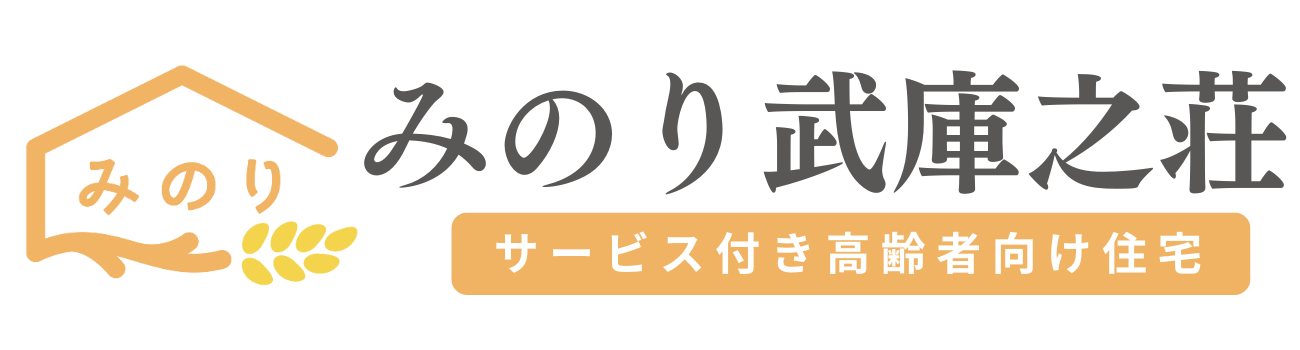 みのり

みのり武庫之荘

サービス付き高齢者向け住宅